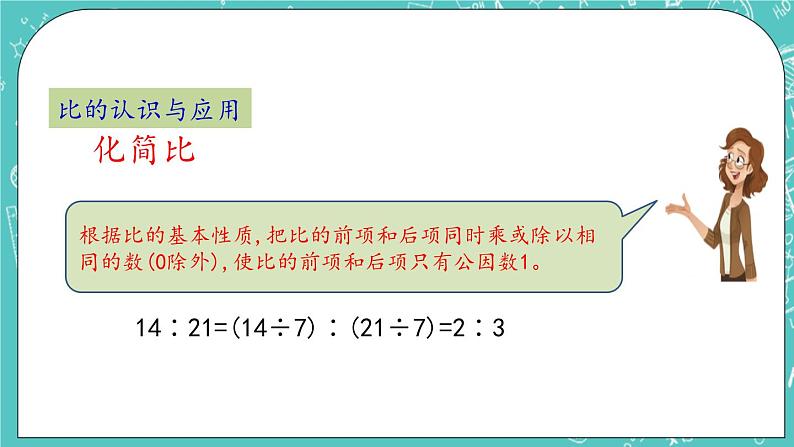 比的认识与应用

化简比

根据比的基本性质，把比的前项和后项同时乘或除以相同的数(0除外)，使比的前项和后项只有公因数1。

$14:21=(14\div7):(21\div7)=2:3$